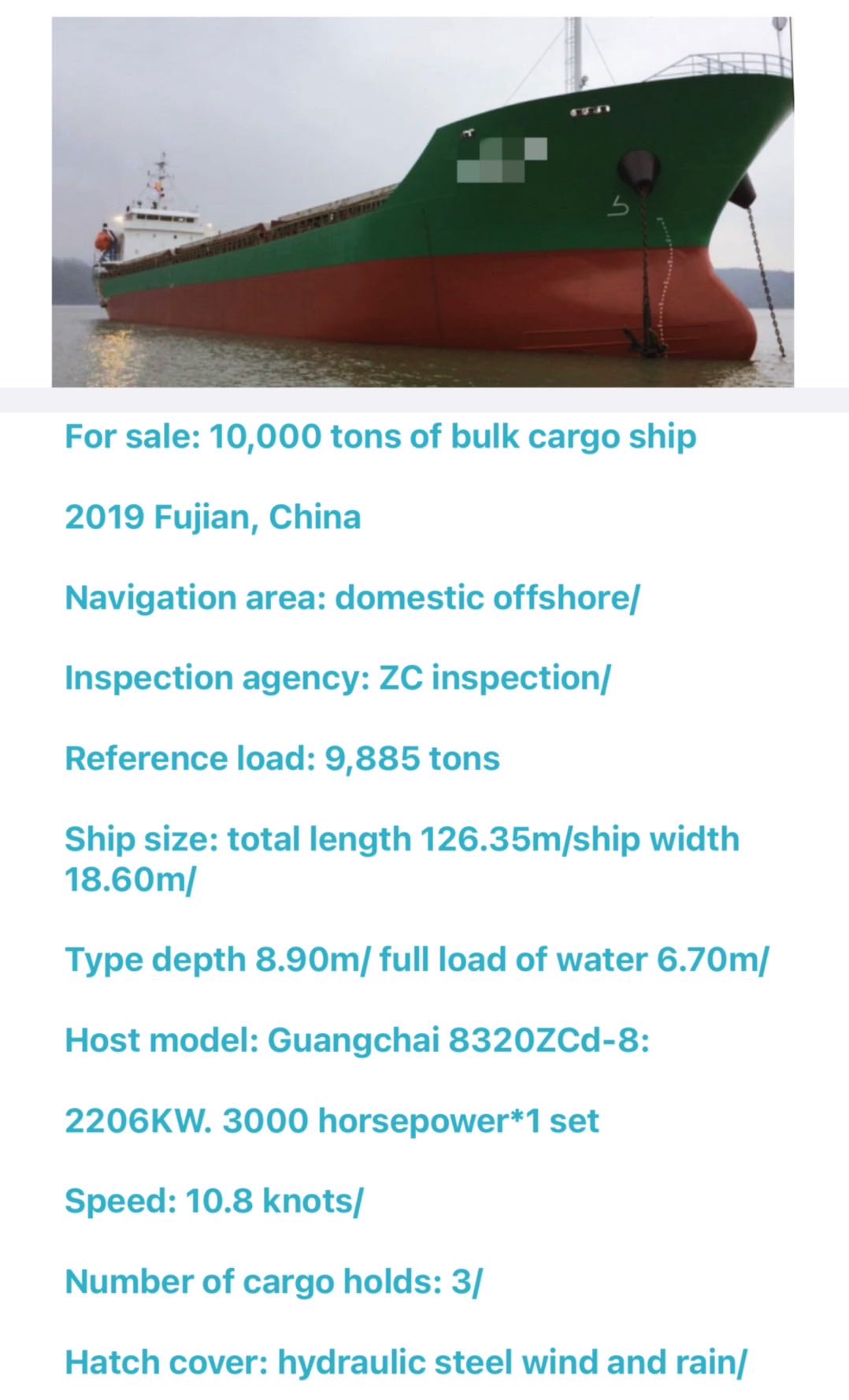 For sale: 10,000 tons of bulk cargo ship

2019 Fujian, China

Navigation area: domestic offshore/

Inspection agency: ZC inspection/

Reference load: 9,885 tons

Ship size: total length 126.35m/ship width 18.60m/

Type depth 8.90m/ full load of water 6.70m/

Host model: Guangchai 8320ZCd-8:

2206KW. 3000 horsepower*1 set

Speed: 10.8 knots/

Number of cargo holds: 3/

Hatch cover: hydraulic steel wind and rain/